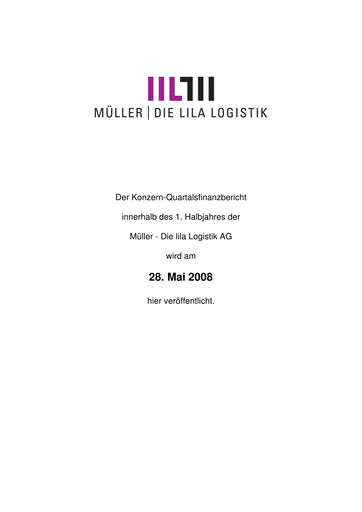 MÜLLER | DIE LILA LOGISTIK

Der Konzern-Quartalsfinanzbericht

innerhalb des 1. Halbjahres der

Müller - Die lila Logistik AG

wird am

28. Mai 2008

hier veröffentlicht.